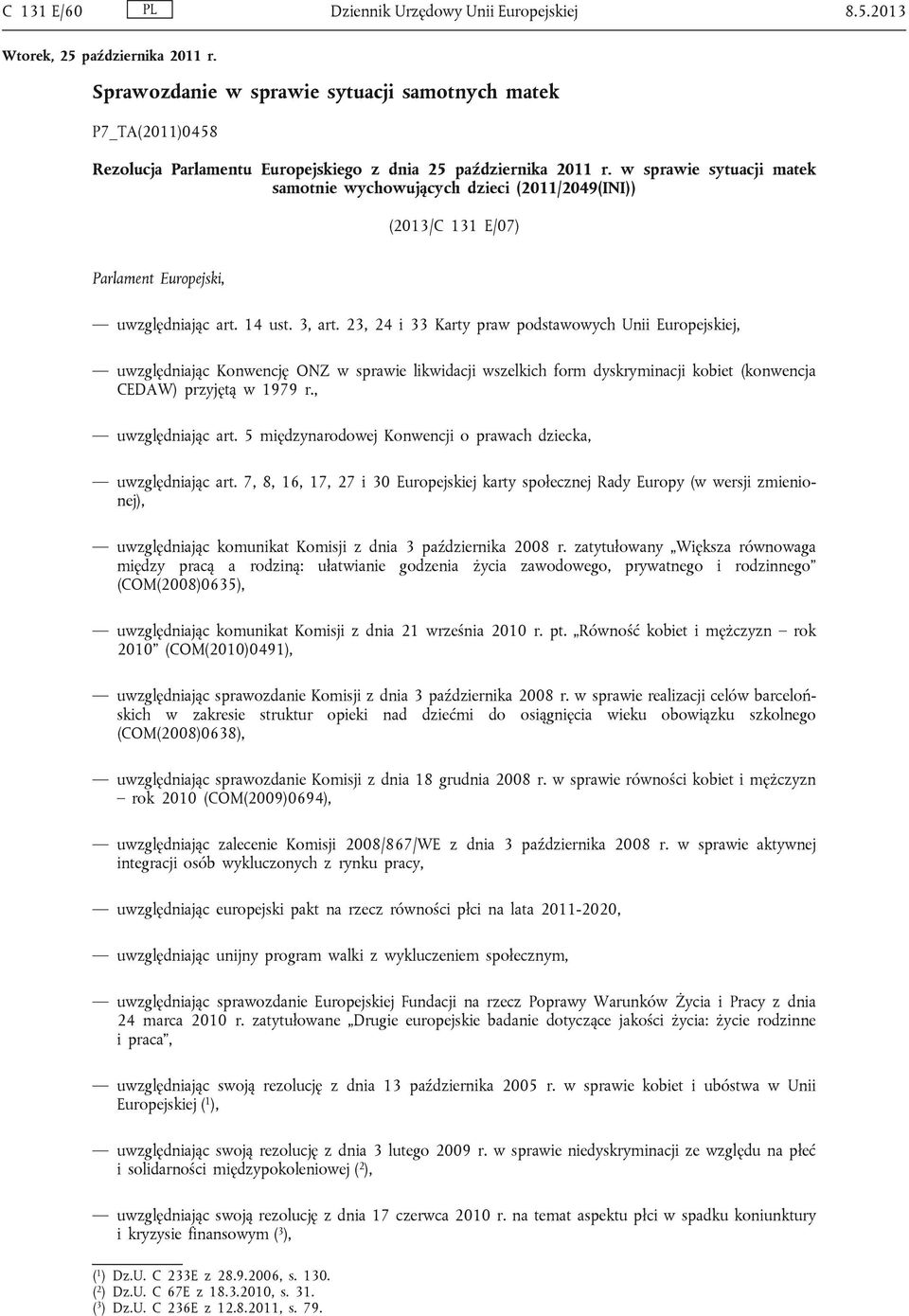 C 131 E/60 PL Dziennik Urzędowy Unii Europejskiej 8.5.2013

Wtorek, 25 października 2011 r.

Sprawozdanie w sprawie sytuacji samotnych matek

P7_TA(2011)0458

Rezolucja Parlamentu Europejskiego z dnia 25 października 2011 r. w sprawie sytuacji matek samotnie wychowujących dzieci (2011/2049(INI))

(2013/C 131 E/07)

Parlament Europejski,

— uwzględniając art. 14 ust. 3, art. 23, 24 i 33 Karty praw podstawowych Unii Europejskiej,

— uwzględniając Konwencję ONZ w sprawie likwidacji wszelkich form dyskryminacji kobiet (konwencja CEDAW) przyjętą w 1979 r.,

— uwzględniając art. 5 międzynarodowej Konwencji o prawach dziecka,

— uwzględniając art. 7, 8, 16, 17, 27 i 30 Europejskiej karty społecznej Rady Europy (w wersji zmienionej),

— uwzględniając komunikat Komisji z dnia 3 października 2008 r. zatytułowany „Większa równowaga między pracą a rodziną: ułatwianie godzenia życia zawodowego, prywatnego i rodzinnego” (COM(2008)0635),

— uwzględniając komunikat Komisji z dnia 21 września 2010 r. pt. „Równość kobiet i mężczyzn – rok 2010” (COM(2010)0491),

— uwzględniając sprawozdanie Komisji z dnia 3 października 2008 r. w sprawie realizacji celów barcelońskich w zakresie struktur opieki nad dziećmi do osiągnięcia wieku obowiązku szkolnego (COM(2008)0638),

— uwzględniając sprawozdanie Komisji z dnia 18 grudnia 2008 r. w sprawie równości kobiet i mężczyzn – rok 2010 (COM(2009)0694),

— uwzględniając zalecenie Komisji 2008/867/WE z dnia 3 października 2008 r. w sprawie aktywnej integracji osób wykluczonych z rynku pracy,

— uwzględniając europejski pakt na rzecz równości płci na lata 2011-2020,

— uwzględniając unijny program walki z wykluczeniem społecznym,

— uwzględniając sprawozdanie Europejskiej Fundacji na rzecz Poprawy Warunków Życia i Pracy z dnia 24 marca 2010 r. zatytułowane „Drugie europejskie badanie dotyczące jakości życia: życie rodzinne i praca”,

— uwzględniając swoją rezolucję z dnia 13 października 2005 r. w sprawie kobiet i ubóstwa w Unii Europejskiej ($^1$),

— uwzględniając swoją rezolucję z dnia 3 lutego 2009 r. w sprawie niedyskryminacji ze względu na płeć i solidarności międzypokoleniowej ($^2$),

— uwzględniając swoją rezolucję z dnia 17 czerwca 2010 r. na temat aspektu płci w spadku koniunktury i kryzysie finansowym ($^3$),

($^1$) Dz.U. C 233E z 28.9.2006, s. 130.
($^2$) Dz.U. C 67E z 18.3.2010, s. 31.
($^3$) Dz.U. C 236E z 12.8.2011, s. 79.